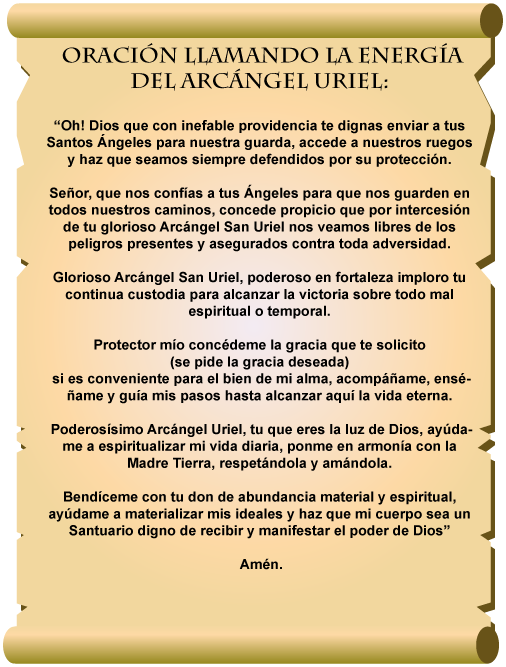 ORACIÓN LLAMANDO LA ENERGÍA DEL ARCÁNGEL URIEL:

"Oh! Dios que con inefable providencia te dignas enviar a tus Santos Ángeles para nuestra guarda, accede a nuestros ruegos y haz que seamos siempre defendidos por su protección.

Señor, que nos confías a tus Ángeles para que nos guarden en todos nuestros caminos, concede propicio que por intercesión de tu glorioso Arcángel San Uriel nos veamos libres de los peligros presentes y asegurados contra toda adversidad.

Glorioso Arcángel San Uriel, poderoso en fortaleza imploro tu continua custodia para alcanzar la victoria sobre todo mal espiritual o temporal.

Protector mío concédeme la gracia que te solicito
(se pide la gracia deseada)
si es conveniente para el bien de mi alma, acompáñame, enséñame y guía mis pasos hasta alcanzar aquí la vida eterna.

Poderosísimo Arcángel Uriel, tu que eres la luz de Dios, ayúdame a espiritualizar mi vida diaria, ponme en armonía con la Madre Tierra, respetándola y amándola.

Bendíceme con tu don de abundancia material y espiritual, ayúdame a materializar mis ideales y haz que mi cuerpo sea un Santuario digno de recibir y manifestar el poder de Dios"

Amén.